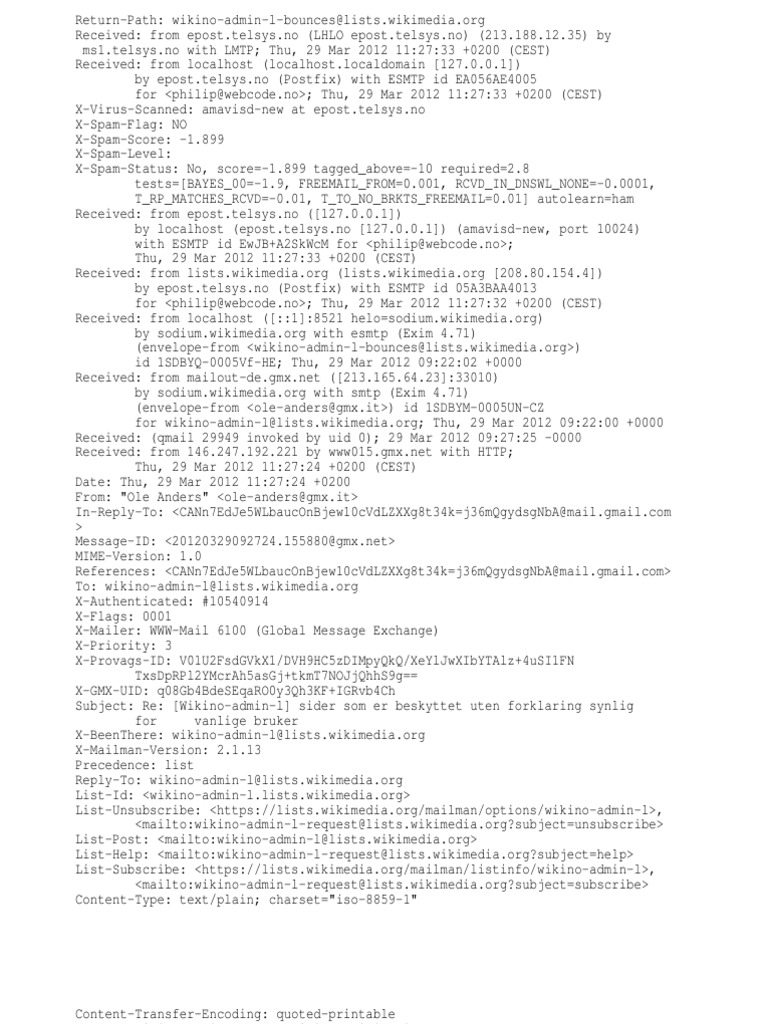 Return-Path: wikino-admin-l-bounces@lists.wikimedia.org
Received: from epost.telsys.no (LHLO epost.telsys.no) (213.188.12.35) by msl.telsys.no with LMTP; Thu, 29 Mar 2012 11:27:33 +0200 (CEST)
Received: from localhost (localhost.localdomain [127.0.0.1])
by epost.telsys.no (Postfix) with ESMTP id EA056AE4005
for <philip@webcode.no>; Thu, 29 Mar 2012 11:27:33 +0200 (CEST)
X-Virus-Scanned: amavisd-new at epost.telsys.no
X-Spam-Flag: NO
X-Spam-Score: -1.899
X-Spam-Level:
X-Spam-Status: No, score=-1.899 tagged_above=-10 required=2.8
tests=[BAYES_00=-1.9, FREEMAIL_FROM=0.001, RCVD_IN_DNSWL_NONE=-0.0001,
T_RP_MATCHES_RCVD=-0.01, T_TO_NO_BRKTS_FREEMAIL=0.01] autolearn=ham
Received: from epost.telsys.no ([127.0.0.1])
by localhost (epost.telsys.no [127.0.0.1]) (amavisd-new, port 10024)
with ESMTP id EwJB+A2SkWcM for <philip@webcode.no>;
Thu, 29 Mar 2012 11:27:33 +0200 (CEST)
Received: from lists.wikimedia.org (lists.wikimedia.org [208.80.154.4])
by epost.telsys.no (Postfix) with ESMTP id 05A3BAA4013
for <philip@webcode.no>; Thu, 29 Mar 2012 11:27:32 +0200 (CEST)
Received: from localhost ([::1]:8521 helo=sodium.wikimedia.org)
by sodium.wikimedia.org with esmtp (Exim 4.71)
(envelope-from <wikino-admin-l-bounces@lists.wikimedia.org>)
id 1SDBYQ-0005Vf-HE; Thu, 29 Mar 2012 09:22:02 +0000
Received: from mailout-de.gmx.net ([213.165.64.23]:33010)
by sodium.wikimedia.org with smtp (Exim 4.71)
(envelope-from <ole-anders@gmx.it>) id 1SDBYM-0005UN-CZ
for wikino-admin-l@lists.wikimedia.org; Thu, 29 Mar 2012 09:22:00 +0000
Received: (qmail 29949 invoked by uid 0); 29 Mar 2012 09:27:25 -0000
Received: from 146.247.192.221 by www015.gmx.net with HTTP;
Thu, 29 Mar 2012 11:27:24 +0200 (CEST)
Date: Thu, 29 Mar 2012 11:27:24 +0200
From: "Ole Anders" <ole-anders@gmx.it>
In-Reply-To: <CANn7EdJe5WLbaucOnBjew10cVdLZXXg8t34k=j36mQgydsgNbA@mail.gmail.com
>
Message-ID: <20120329092724.155880@gmx.net>
MIME-Version: 1.0
References: <CANn7EdJe5WLbaucOnBjew10cVdLZXXg8t34k=j36mQgydsgNbA@mail.gmail.com>
To: wikino-admin-l@lists.wikimedia.org
X-Authenticated: #10540914
X-Flags: 0001
X-Mailer: WWW-Mail 6100 (Global Message Exchange)
X-Priority: 3
X-Provags-ID: V01U2FsdGVkX1/DVH9HC5zDIMpyQkQ/XeYlJwXIbYTAlz+4uSI1FN
TxsDpRPl2YMcrAh5asGj+tkmT7NOJjQhhS9g==
X-GMX-UID: q08Gb4BdeSEqaRO0y3Qh3KF+IGRvb4Ch
Subject: Re: [Wikino-admin-l] sider som er beskyttet uten forklaring synlig
for vanlige bruker
X-BeenThere: wikino-admin-l@lists.wikimedia.org
X-Mailman-Version: 2.1.13
Precedence: list
Reply-To: wikino-admin-l@lists.wikimedia.org
List-Id: <wikino-admin-l.lists.wikimedia.org>
List-Unsubscribe: <https://lists.wikimedia.org/mailman/options/wikino-admin-l>,
<mailto:wikino-admin-l-request@lists.wikimedia.org?subject=unsubscribe>
List-Post: <mailto:wikino-admin-l@lists.wikimedia.org>
List-Help: <mailto:wikino-admin-l-request@lists.wikimedia.org?subject=help>
List-Subscribe: <https://lists.wikimedia.org/mailman/listinfo/wikino-admin-l>,
<mailto:wikino-admin-l-request@lists.wikimedia.org?subject=subscribe>
Content-Type: text/plain; charset="iso-8859-1"

Content-Transfer-Encoding: quoted-printable